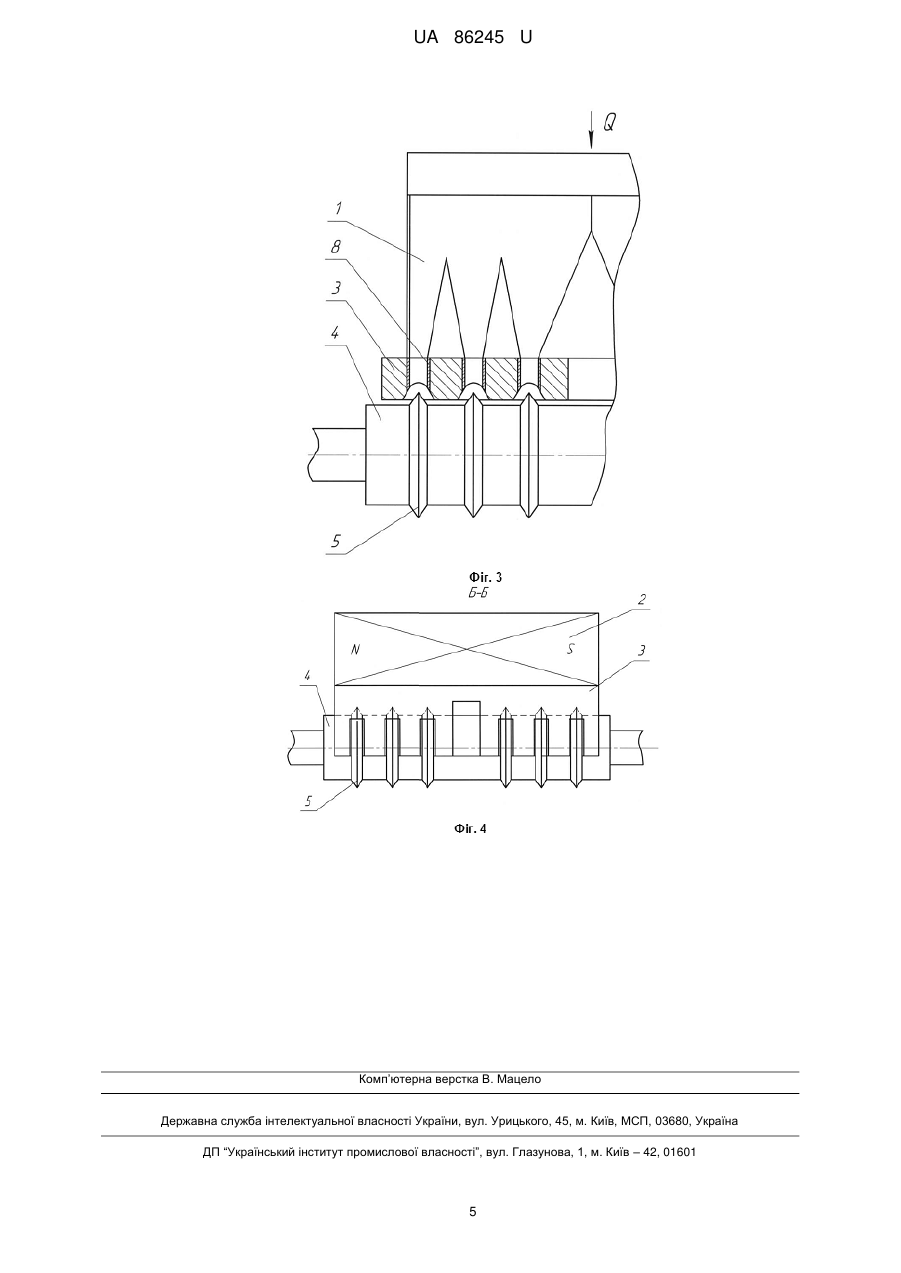 UA 86245 U

Q

1

8

3

4

5

Фіг. 3

Б-Б

2

N

S

3

4

5

Фіг. 4

Комп'ютерна верстка В. Мацело

Державна служба інтелектуальної власності України, вул. Урицького, 45, м. Київ, МСП, 03680, Україна

ДП "Український інститут промислової власності", вул. Глазунова, 1, м. Київ – 42, 01601

5